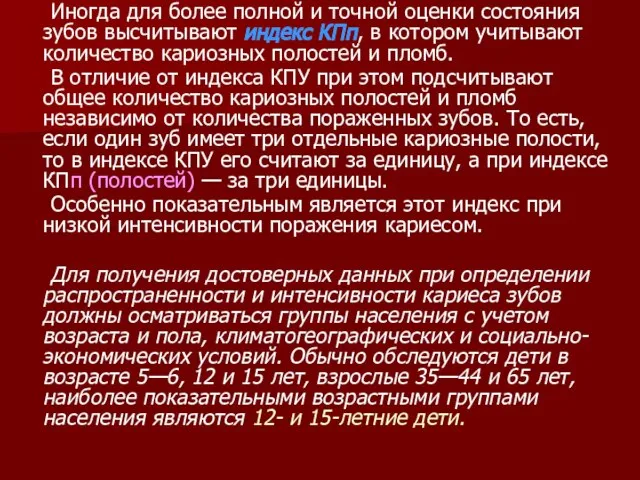 Иногда для более полной и точной оценки состояния зубов высчитывают индекс КПп, в котором учитывают количество кариозных полостей и пломб.

В отличие от индекса КПУ при этом подсчитывают общее количество кариозных полостей и пломб независимо от количества пораженных зубов. То есть, если один зуб имеет три отдельные кариозные полости, то в индексе КПУ его считают за единицу, а при индексе КПп (полостей) — за три единицы.

Особенно показательным является этот индекс при низкой интенсивности поражения кариесом.

Для получения достоверных данных при определении распространенности и интенсивности кариеса зубов должны осматриваться группы населения с учетом возраста и пола, климатогеографических и социально-экономических условий. Обычно обследуются дети в возрасте 5—6, 12 и 15 лет, взрослые 35—44 и 65 лет, наиболее показательными возрастными группами населения являются 12- и 15-летние дети.